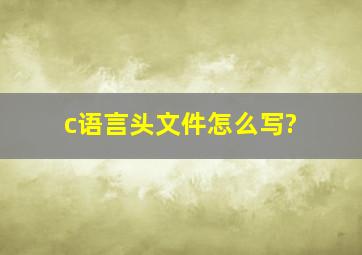 c语言头文件怎么写?